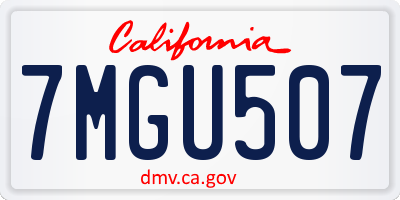 California

7MGU507

dmv.ca.gov